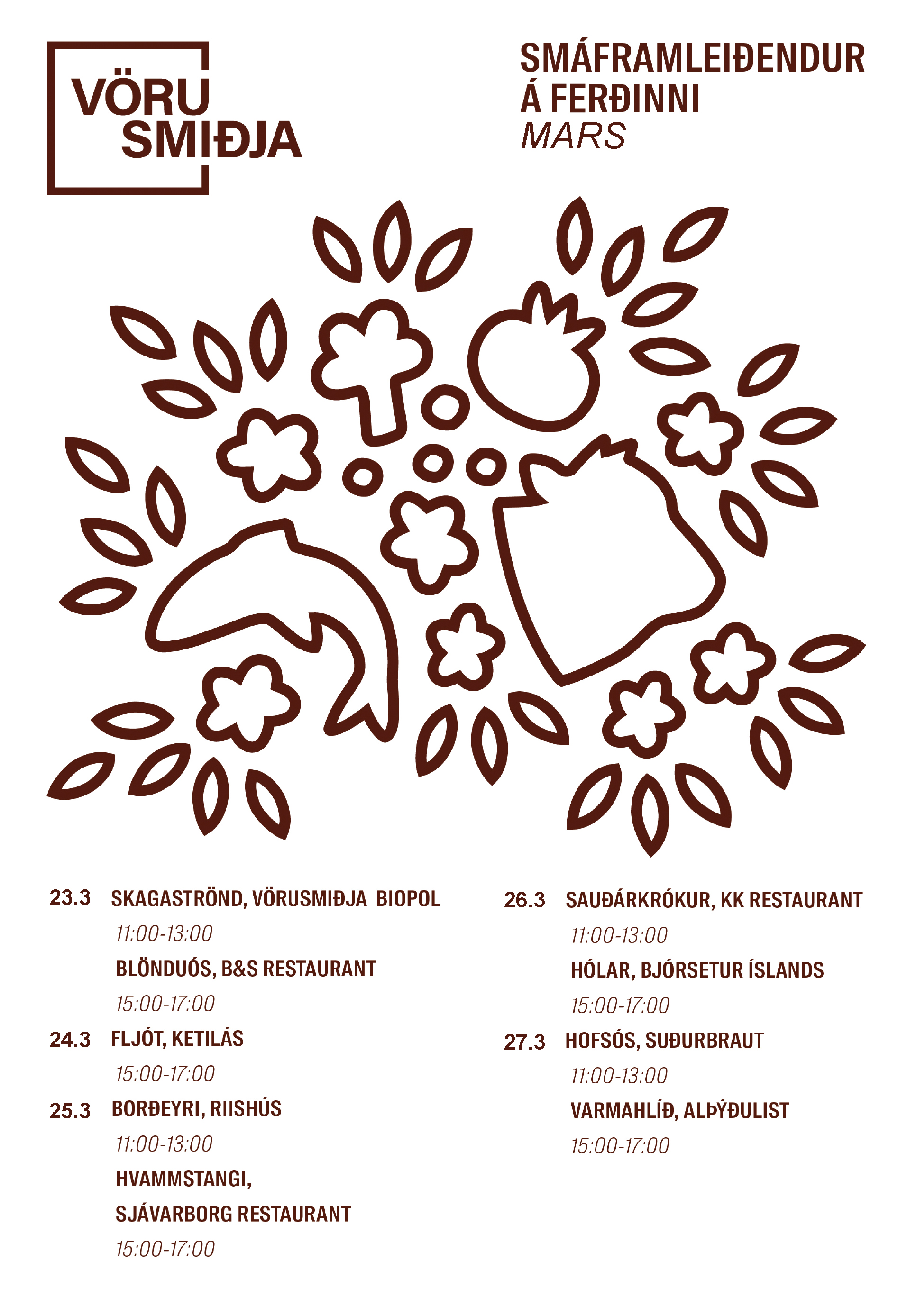 VÖRU SMIÐJA

SMÁFRAMLEIÐENDUR Á FERÐINNI
MARS

23.3 SKAGASTRÖND, VÖRUSMIÐJA BIOPOL
11:00-13:00
BLÖNDUÓS, B&S RESTAURANT
15:00-17:00

24.3 FLJÓT, KETILÁS
15:00-17:00

25.3 BORÐEYRI, RIISHÚS
11:00-13:00
HVAMMSTANGI, SJÁVARBORG RESTAURANT
15:00-17:00

26.3 SAUÐÁRKRÓKUR, KK RESTAURANT
11:00-13:00
HÓLAR, BJÓRSETUR ÍSLANDS
15:00-17:00

27.3 HOFSÓS, SUÐURBRAUT
11:00-13:00
VARMAHLÍÐ, ALÞÝÐULIST
15:00-17:00